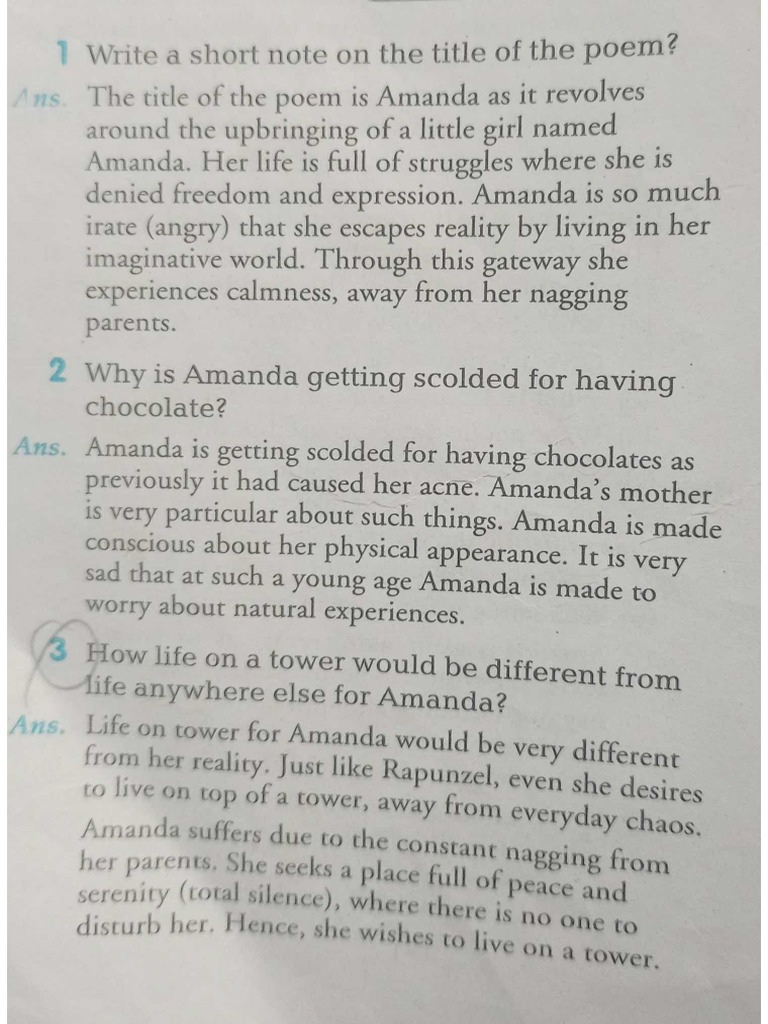 1 Write a short note on the title of the poem?

Ans. The title of the poem is Amanda as it revolves around the upbringing of a little girl named Amanda. Her life is full of struggles where she is denied freedom and expression. Amanda is so much irate (angry) that she escapes reality by living in her imaginative world. Through this gateway she experiences calmness, away from her nagging parents.

2 Why is Amanda getting scolded for having chocolate?

Ans. Amanda is getting scolded for having chocolates as previously it had caused her acne. Amanda's mother is very particular about such things. Amanda is made conscious about her physical appearance. It is very sad that at such a young age Amanda is made to worry about natural experiences.

3 How life on a tower would be different from life anywhere else for Amanda?

Ans. Life on tower for Amanda would be very different from her reality. Just like Rapunzel, even she desires to live on top of a tower, away from everyday chaos. Amanda suffers due to the constant nagging from her parents. She seeks a place full of peace and serenity (total silence), where there is no one to disturb her. Hence, she wishes to live on a tower.